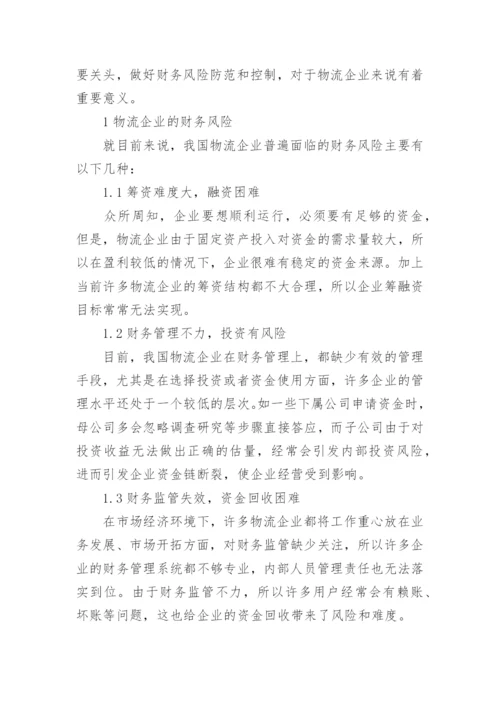 要关头，做好财务风险防范和控制，对于物流企业来说有着重要意义。

1 物流企业的财务风险

就目前来说，我国物流企业普遍面临的财务风险主要有以下几种：

1.1 筹资难度大，融资困难

众所周知，企业要想顺利运行，必须要有足够的资金，但是，物流企业由于固定资产投入对资金的需求量较大，所以在盈利较低的情况下，企业很难有稳定的资金来源。加上当前许多物流企业的筹资结构都不大合理，所以企业筹融资目标常常无法实现。

1.2 财务管理不力，投资有风险

目前，我国物流企业在财务管理上，都缺少有效的管理手段，尤其是在选择投资或者资金使用方面，许多企业的管理水平还处于一个较低的层次。如一些下属公司申请资金时，母公司多会忽略调查研究等步骤直接答应，而子公司由于对投资收益无法做出正确的估量，经常会引发内部投资风险，进而引发企业资金链断裂，使企业经营受到影响。

1.3 财务监管失效，资金回收困难

在市场经济环境下，许多物流企业都将工作重心放在业务发展、市场开拓方面，对财务监管缺少关注，所以许多企业的财务管理系统都不够专业，内部人员管理责任也无法落实到位。由于财务监管不力，所以许多用户经常会有赖账、坏账等问题，这也给企业的资金回收带来了风险和难度。